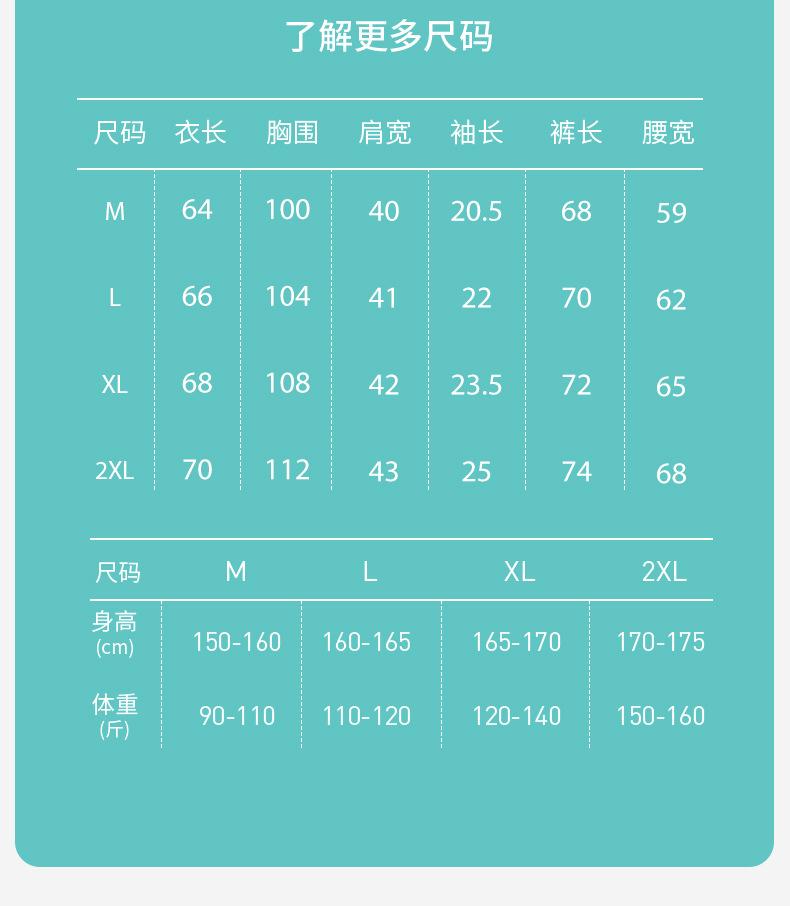 了解更多尺码

| 尺码 | 衣长 | 胸围 | 肩宽 | 袖长 | 裤长 | 腰宽 |
|---|---|---|---|---|---|---|
| M | 64 | 100 | 40 | 20.5 | 68 | 59 |
| L | 66 | 104 | 41 | 22 | 70 | 62 |
| XL | 68 | 108 | 42 | 23.5 | 72 | 65 |
| 2XL | 70 | 112 | 43 | 25 | 74 | 68 |

| 尺码 | M | L | XL | 2XL |
|---|---|---|---|---|
| 身高(cm) | 150-160 | 160-165 | 165-170 | 170-175 |
| 体重(斤) | 90-110 | 110-120 | 120-140 | 150-160 |